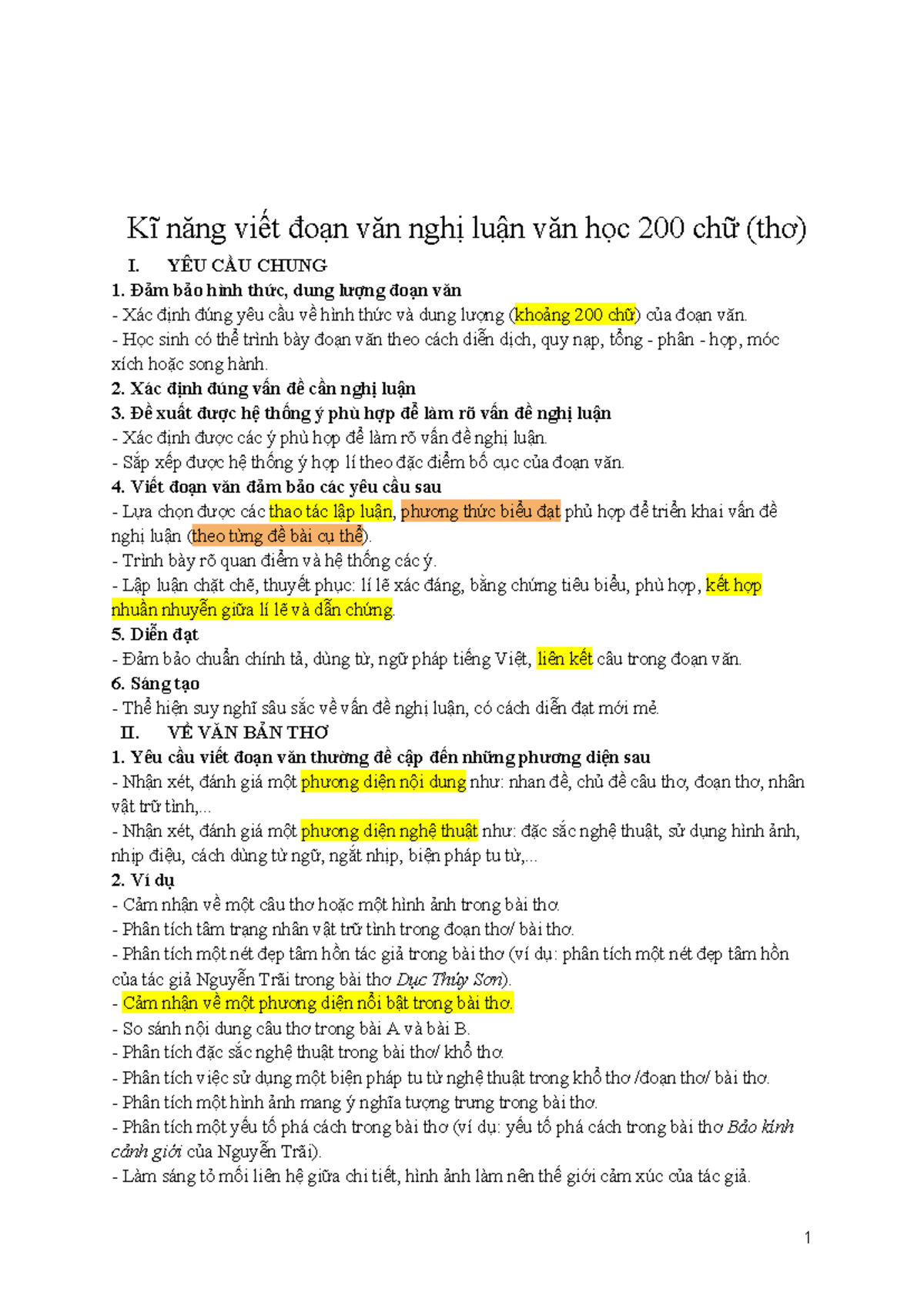 Kĩ năng viết đoạn văn nghị luận văn học 200 chữ (thơ)

I. YÊU CẦU CHUNG

1. Đảm bảo hình thức, dung lượng đoạn văn

- Xác định đúng yêu cầu về hình thức và dung lượng (khoảng 200 chữ) của đoạn văn.

- Học sinh có thể trình bày đoạn văn theo cách diễn dịch, quy nạp, tổng - phân - hợp, móc xích hoặc song hành.

2. Xác định đúng vấn đề cần nghị luận

3. Đề xuất được hệ thống ý phù hợp để làm rõ vấn đề nghị luận

- Xác định được các ý phù hợp để làm rõ vấn đề nghị luận.

- Sắp xếp được hệ thống ý hợp lí theo đặc điểm bố cục của đoạn văn.

4. Viết đoạn văn đảm bảo các yêu cầu sau

- Lựa chọn được các thao tác lập luận, phương thức biểu đạt phù hợp để triển khai vấn đề nghị luận (theo từng đề bài cụ thể).

- Trình bày rõ quan điểm và hệ thống các ý.

- Lập luận chặt chẽ, thuyết phục: lí lẽ xác đáng, bằng chứng tiêu biểu, phù hợp, kết hợp nhuần nhuyễn giữa lí lẽ và dẫn chứng.

5. Diễn đạt

- Đảm bảo chuẩn chính tả, dùng từ, ngữ pháp tiếng Việt, liên kết câu trong đoạn văn.

6. Sáng tạo

- Thể hiện suy nghĩ sâu sắc về vấn đề nghị luận, có cách diễn đạt mới mẻ.

II. VỀ VĂN BẢN THƠ

1. Yêu cầu viết đoạn văn thường đề cập đến những phương diện sau

- Nhận xét, đánh giá một phương diện nội dung như: nhan đề, chủ đề câu thơ, đoạn thơ, nhân vật trữ tình,...

- Nhận xét, đánh giá một phương diện nghệ thuật như: đặc sắc nghệ thuật, sử dụng hình ảnh, nhịp điệu, cách dùng từ ngữ, ngắt nhịp, biện pháp tu từ,...

2. Ví dụ

- Cảm nhận về một câu thơ hoặc một hình ảnh trong bài thơ.

- Phân tích tâm trạng nhân vật trữ tình trong đoạn thơ/ bài thơ.

- Phân tích một nét đẹp tâm hồn tác giả trong bài thơ (ví dụ: phân tích một nét đẹp tâm hồn của tác giả Nguyễn Trãi trong bài thơ Dục Thúy Sơn).

- Cảm nhận về một phương diện nổi bật trong bài thơ.

- So sánh nội dung câu thơ trong bài A và bài B.

- Phân tích đặc sắc nghệ thuật trong bài thơ/ khổ thơ.

- Phân tích việc sử dụng một biện pháp tu từ nghệ thuật trong khổ thơ /đoạn thơ/ bài thơ.

- Phân tích một hình ảnh mang ý nghĩa tượng trưng trong bài thơ.

- Phân tích một yếu tố phá cách trong bài thơ (ví dụ: yếu tố phá cách trong bài thơ Bảo kính cảnh giới của Nguyễn Trãi).

- Làm sáng tỏ mối liên hệ giữa chi tiết, hình ảnh làm nên thế giới cảm xúc của tác giả.

1